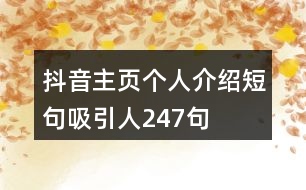 抖音主页个人介绍短句吸引人247句